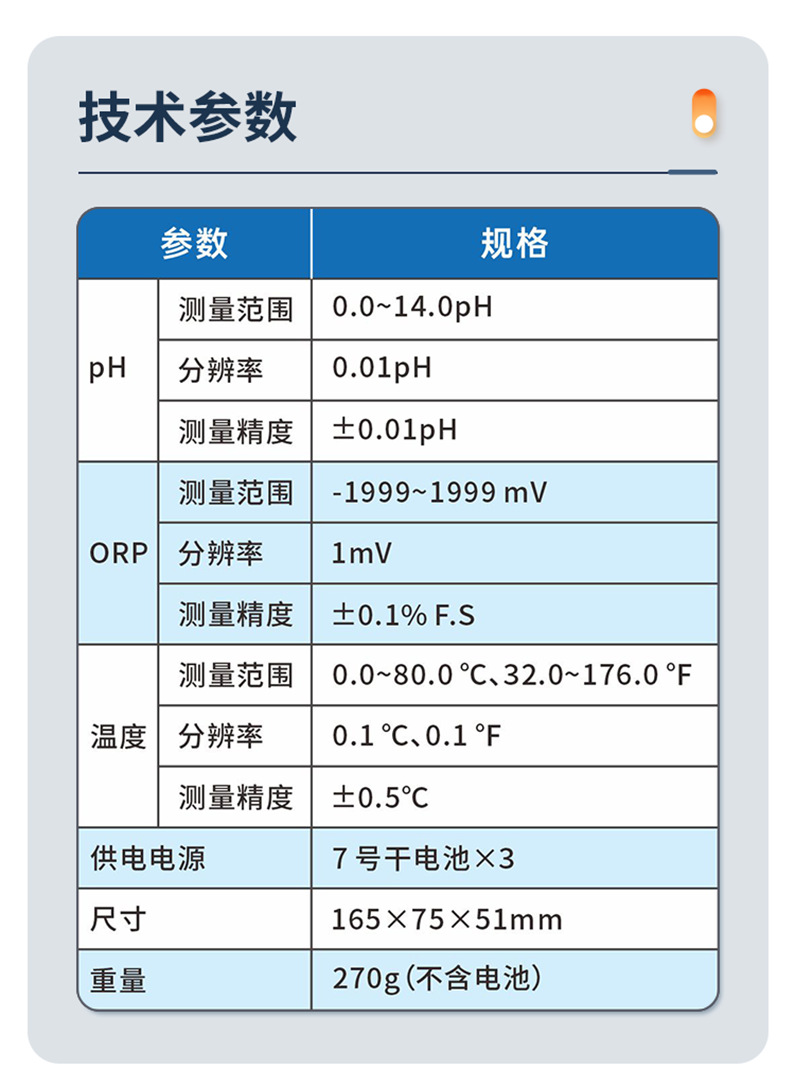 技术参数

| 参数 | | 规格 |
|---|---|---|
| pH | 测量范围 | 0.0~14.0pH |
| | 分辨率 | 0.01pH |
| | 测量精度 | ±0.01pH |
| ORP | 测量范围 | -1999~1999 mV |
| | 分辨率 | 1mV |
| | 测量精度 | ±0.1% F.S |
| 温度 | 测量范围 | 0.0~80.0 ℃、32.0~176.0 ℉ |
| | 分辨率 | 0.1 ℃、0.1 ℉ |
| | 测量精度 | ±0.5℃ |
| 供电电源 | | 7号干电池×3 |
| 尺寸 | | 165×75×51mm |
| 重量 | | 270g(不含电池) |